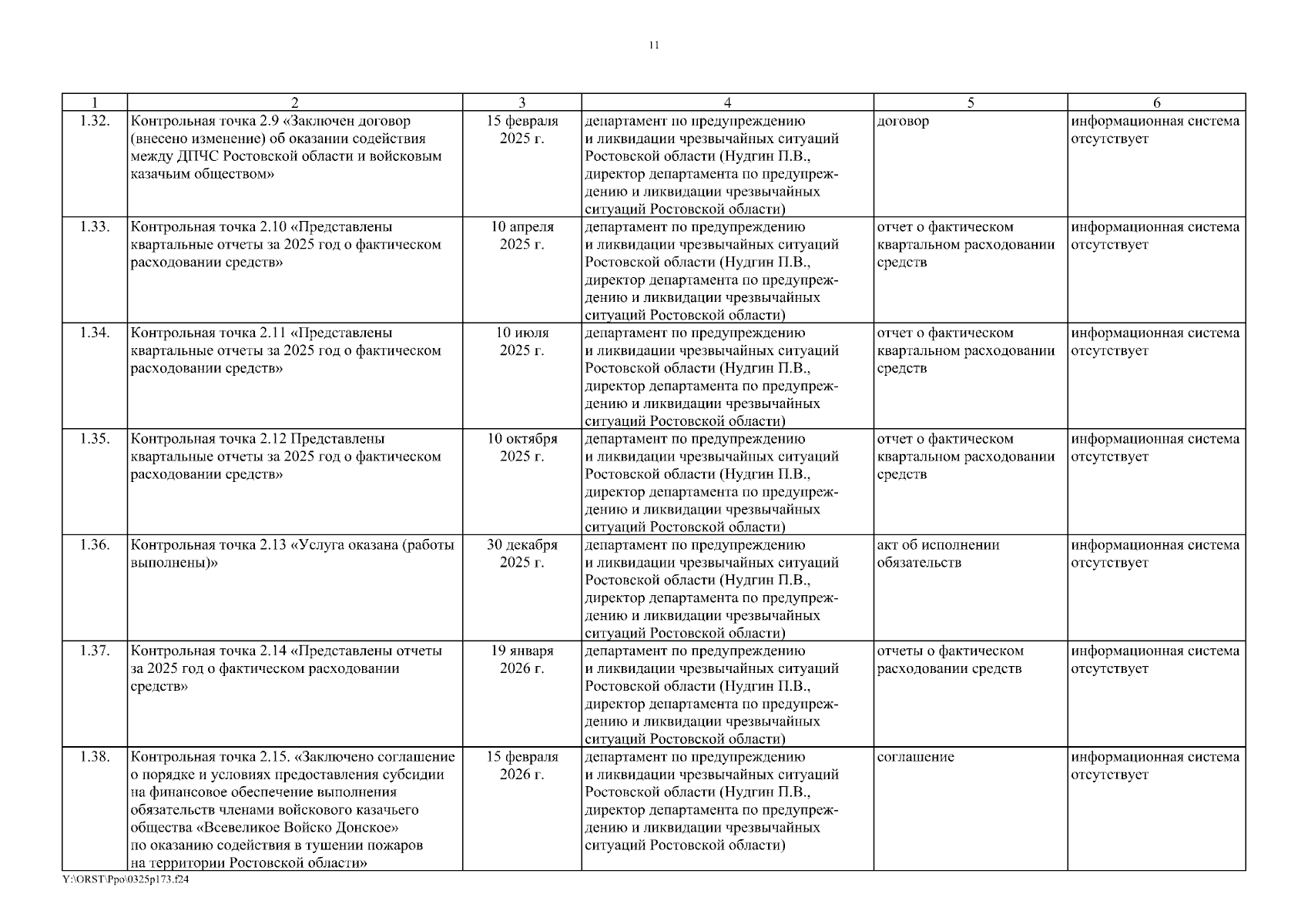 11

| 1 | 2 | 3 | 4 | 5 | 6 |
|---|---|---|---|---|---|
| 1.32. | Контрольная точка 2.9 «Заключен договор (внесено изменение) об оказании содействия между ДПЧС Ростовской области и войсковым казачьим обществом» | 15 февраля 2025 г. | департамент по предупреждению и ликвидации чрезвычайных ситуаций Ростовской области (Нудгин П.В., директор департамента по предупреждению и ликвидации чрезвычайных ситуаций Ростовской области) | договор | информационная система отсутствует |
| 1.33. | Контрольная точка 2.10 «Представлены квартальные отчеты за 2025 год о фактическом расходовании средств» | 10 апреля 2025 г. | департамент по предупреждению и ликвидации чрезвычайных ситуаций Ростовской области (Нудгин П.В., директор департамента по предупреждению и ликвидации чрезвычайных ситуаций Ростовской области) | отчет о фактическом квартальном расходовании средств | информационная система отсутствует |
| 1.34. | Контрольная точка 2.11 «Представлены квартальные отчеты за 2025 год о фактическом расходовании средств» | 10 июля 2025 г. | департамент по предупреждению и ликвидации чрезвычайных ситуаций Ростовской области (Нудгин П.В., директор департамента по предупреждению и ликвидации чрезвычайных ситуаций Ростовской области) | отчет о фактическом квартальном расходовании средств | информационная система отсутствует |
| 1.35. | Контрольная точка 2.12 Представлены квартальные отчеты за 2025 год о фактическом расходовании средств» | 10 октября 2025 г. | департамент по предупреждению и ликвидации чрезвычайных ситуаций Ростовской области (Нудгин П.В., директор департамента по предупреждению и ликвидации чрезвычайных ситуаций Ростовской области) | отчет о фактическом квартальном расходовании средств | информационная система отсутствует |
| 1.36. | Контрольная точка 2.13 «Услуга оказана (работы выполнены)» | 30 декабря 2025 г. | департамент по предупреждению и ликвидации чрезвычайных ситуаций Ростовской области (Нудгин П.В., директор департамента по предупреждению и ликвидации чрезвычайных ситуаций Ростовской области) | акт об исполнении обязательств | информационная система отсутствует |
| 1.37. | Контрольная точка 2.14 «Представлены отчеты за 2025 год о фактическом расходовании средств» | 19 января 2026 г. | департамент по предупреждению и ликвидации чрезвычайных ситуаций Ростовской области (Нудгин П.В., директор департамента по предупреждению и ликвидации чрезвычайных ситуаций Ростовской области) | отчеты о фактическом расходовании средств | информационная система отсутствует |
| 1.38. | Контрольная точка 2.15. «Заключено соглашение о порядке и условиях предоставления субсидии на финансовое обеспечение выполнения обязательств членами войскового казачьего общества «Всевеликое Войско Донское» по оказанию содействия в тушении пожаров на территории Ростовской области» | 15 февраля 2026 г. | департамент по предупреждению и ликвидации чрезвычайных ситуаций Ростовской области (Нудгин П.В., директор департамента по предупреждению и ликвидации чрезвычайных ситуаций Ростовской области) | соглашение | информационная система отсутствует |

Y:\ORST\Ppo\0325p173.f24